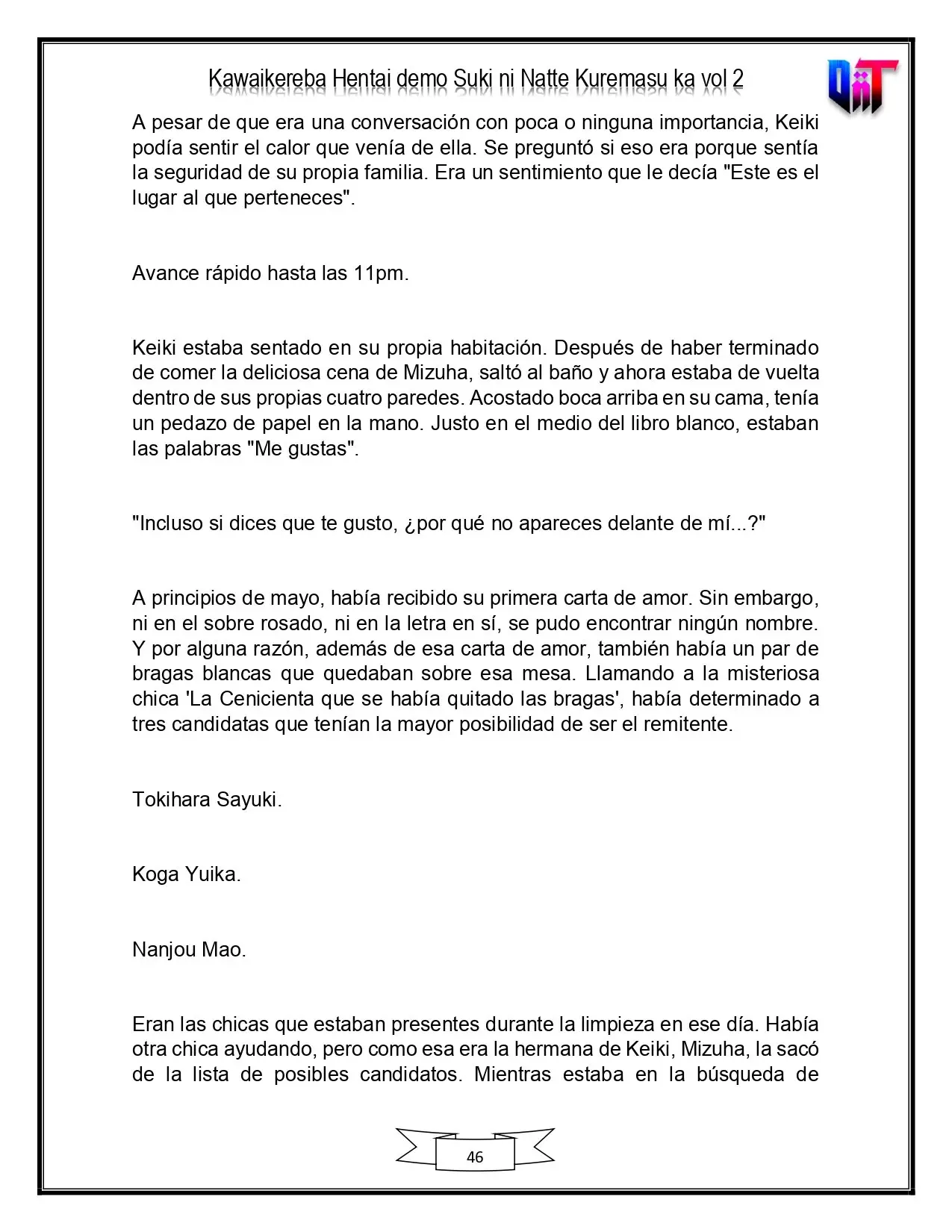 Kawaikereba Hentai demo Suki ni Natte Kuremasu ka vol 2

A pesar de que era una conversación con poca o ninguna importancia, Keiki podía sentir el calor que venía de ella. Se preguntó si eso era porque sentía la seguridad de su propia familia. Era un sentimiento que le decía "Este es el lugar al que perteneces".

Avance rápido hasta las 11pm.

Keiki estaba sentado en su propia habitación. Después de haber terminado de comer la deliciosa cena de Mizuha, saltó al baño y ahora estaba de vuelta dentro de sus propias cuatro paredes. Acostado boca arriba en su cama, tenía un pedazo de papel en la mano. Justo en el medio del libro blanco, estaban las palabras "Me gustas".

"Incluso si dices que te gusto, ¿por qué no apareces delante de mí...?"

A principios de mayo, había recibido su primera carta de amor. Sin embargo, ni en el sobre rosado, ni en la letra en sí, se pudo encontrar ningún nombre. Y por alguna razón, además de esa carta de amor, también había un par de bragas blancas que quedaban sobre esa mesa. Llamando a la misteriosa chica 'La Cenicienta que se había quitado las bragas', había determinado a tres candidatas que tenían la mayor posibilidad de ser el remitente.

Tokihara Sayuki.

Koga Yuika.

Nanjou Mao.

Eran las chicas que estaban presentes durante la limpieza en ese día. Había otra chica ayudando, pero como esa era la hermana de Keiki, Mizuha, la sacó de la lista de posibles candidatos. Mientras estaba en la búsqueda de

46